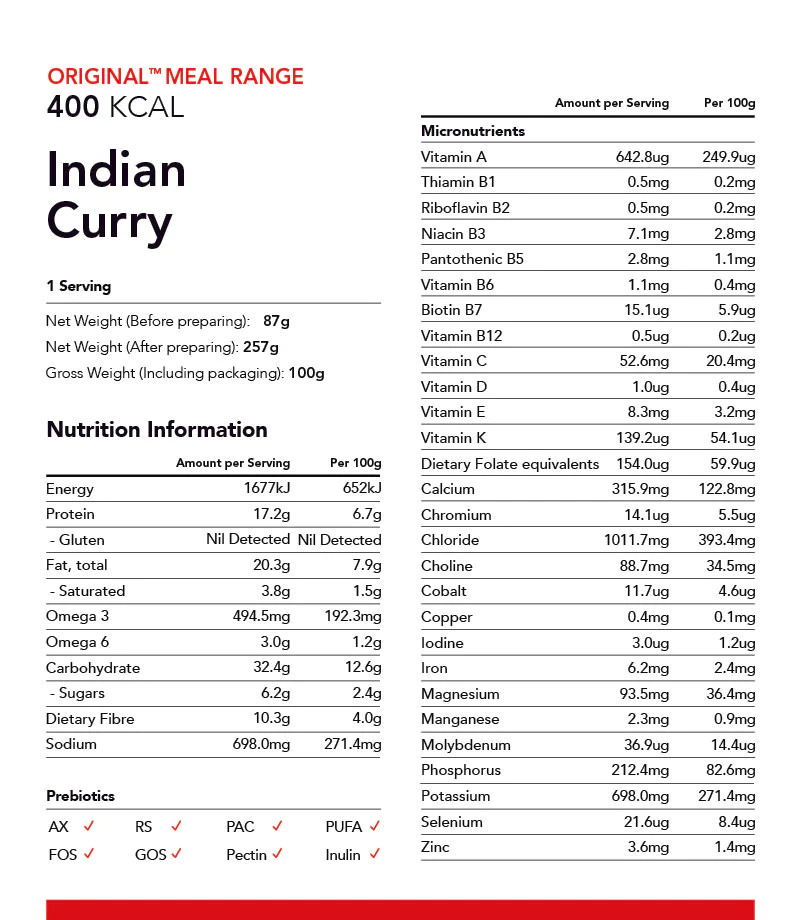 ORIGINAL™ MEAL RANGE
400 KCAL

Indian Curry

1 Serving

Net Weight (Before preparing): 87g
Net Weight (After preparing): 257g
Gross Weight (Including packaging): 100g

Nutrition Information

| | Amount per Serving | Per 100g |
|---|---|---|
| Energy | 1677kJ | 652kJ |
| Protein | 17.2g | 6.7g |
| - Gluten | Nil Detected | Nil Detected |
| Fat, total | 20.3g | 7.9g |
| - Saturated | 3.8g | 1.5g |
| Omega 3 | 494.5mg | 192.3mg |
| Omega 6 | 3.0g | 1.2g |
| Carbohydrate | 32.4g | 12.6g |
| - Sugars | 6.2g | 2.4g |
| Dietary Fibre | 10.3g | 4.0g |
| Sodium | 698.0mg | 271.4mg |

Prebiotics

AX ✓ RS ✓ PAC ✓ PUFA ✓
FOS ✓ GOS ✓ Pectin ✓ Inulin ✓

| | Amount per Serving | Per 100g |
|---|---|---|
| Micronutrients | | |
| Vitamin A | 642.8ug | 249.9ug |
| Thiamin B1 | 0.5mg | 0.2mg |
| Riboflavin B2 | 0.5mg | 0.2mg |
| Niacin B3 | 7.1mg | 2.8mg |
| Pantothenic B5 | 2.8mg | 1.1mg |
| Vitamin B6 | 1.1mg | 0.4mg |
| Biotin B7 | 15.1ug | 5.9ug |
| Vitamin B12 | 0.5ug | 0.2ug |
| Vitamin C | 52.6mg | 20.4mg |
| Vitamin D | 1.0ug | 0.4ug |
| Vitamin E | 8.3mg | 3.2mg |
| Vitamin K | 139.2ug | 54.1ug |
| Dietary Folate equivalents | 154.0ug | 59.9ug |
| Calcium | 315.9mg | 122.8mg |
| Chromium | 14.1ug | 5.5ug |
| Chloride | 1011.7mg | 393.4mg |
| Choline | 88.7mg | 34.5mg |
| Cobalt | 11.7ug | 4.6ug |
| Copper | 0.4mg | 0.1mg |
| Iodine | 3.0ug | 1.2ug |
| Iron | 6.2mg | 2.4mg |
| Magnesium | 93.5mg | 36.4mg |
| Manganese | 2.3mg | 0.9mg |
| Molybdenum | 36.9ug | 14.4ug |
| Phosphorus | 212.4mg | 82.6mg |
| Potassium | 698.0mg | 271.4mg |
| Selenium | 21.6ug | 8.4ug |
| Zinc | 3.6mg | 1.4mg |